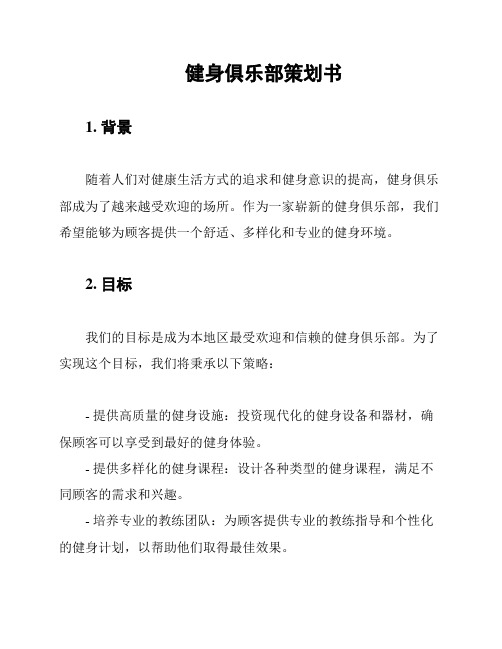 健身俱乐部策划书

1. 背景

随着人们对健康生活方式的追求和健身意识的提高，健身俱乐部成为了越来越受欢迎的场所。作为一家崭新的健身俱乐部，我们希望能够为顾客提供一个舒适、多样化和专业的健身环境。

2. 目标

我们的目标是成为本地区最受欢迎和信赖的健身俱乐部。为了实现这个目标，我们将秉承以下策略：

- 提供高质量的健身设施：投资现代化的健身设备和器材，确保顾客可以享受到最好的健身体验。
- 提供多样化的健身课程：设计各种类型的健身课程，满足不同顾客的需求和兴趣。
- 培养专业的教练团队：为顾客提供专业的教练指导和个性化的健身计划，以帮助他们取得最佳效果。